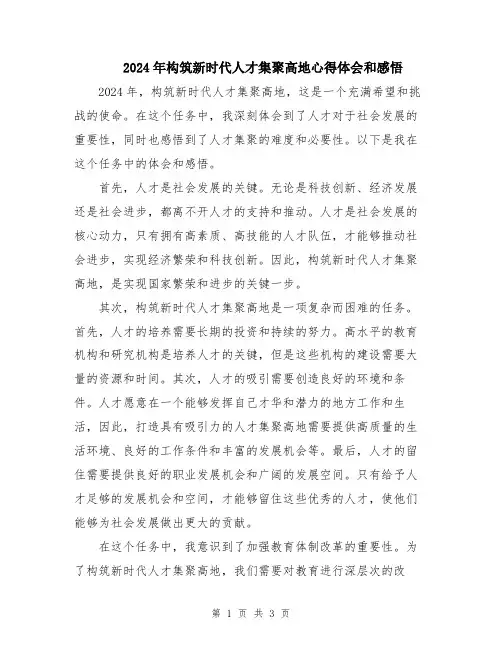 2024年构筑新时代人才集聚高地心得体会和感悟

2024年，构筑新时代人才集聚高地，这是一个充满希望和挑战的使命。在这个任务中，我深刻体会到了人才对于社会发展的重要性，同时也感悟到了人才集聚的难度和必要性。以下是我在这个任务中的体会和感悟。

首先，人才是社会发展的关键。无论是科技创新、经济发展还是社会进步，都离不开人才的支持和推动。人才是社会发展的核心动力，只有拥有高素质、高技能的人才队伍，才能够推动社会进步，实现经济繁荣和科技创新。因此，构筑新时代人才集聚高地，是实现国家繁荣和进步的关键一步。

其次，构筑新时代人才集聚高地是一项复杂而困难的任务。首先，人才的培养需要长期的投资和持续的努力。高水平的教育机构和研究机构是培养人才的关键，但是这些机构的建设需要大量的资源和时间。其次，人才的吸引需要创造良好的环境和条件。人才愿意在一个能够发挥自己才华和潜力的地方工作和生活，因此，打造具有吸引力的人才集聚高地需要提供高质量的生活环境、良好的工作条件和丰富的发展机会等。最后，人才的留住需要提供良好的职业发展机会和广阔的发展空间。只有给予人才足够的发展机会和空间，才能够留住这些优秀的人才，使他们能够为社会发展做出更大的贡献。

在这个任务中，我意识到了加强教育体制改革的重要性。为了构筑新时代人才集聚高地，我们需要对教育进行深层次的改

第 1 页 共 3 页